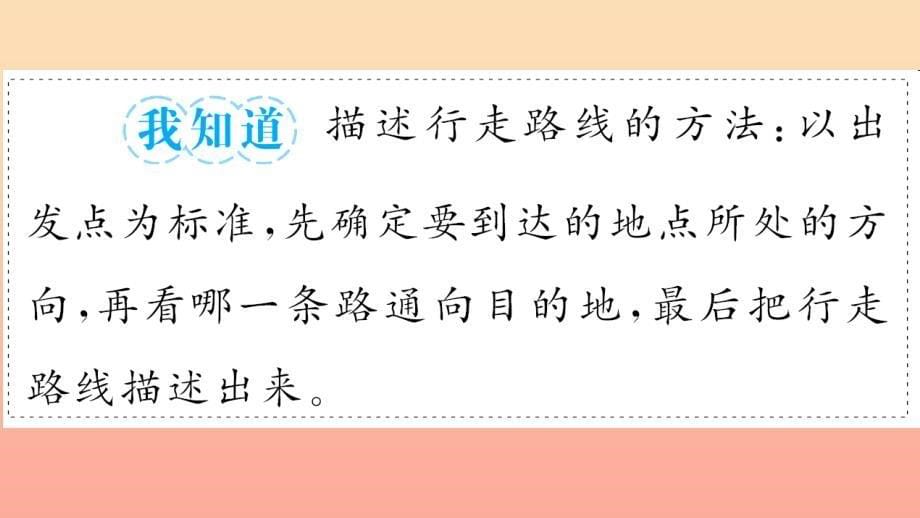 我知道 描述行走路线的方法：以出发点为标准，先确定要到达的地点所处的方向，再看哪一条路通向目的地，最后把行走路线描述出来。